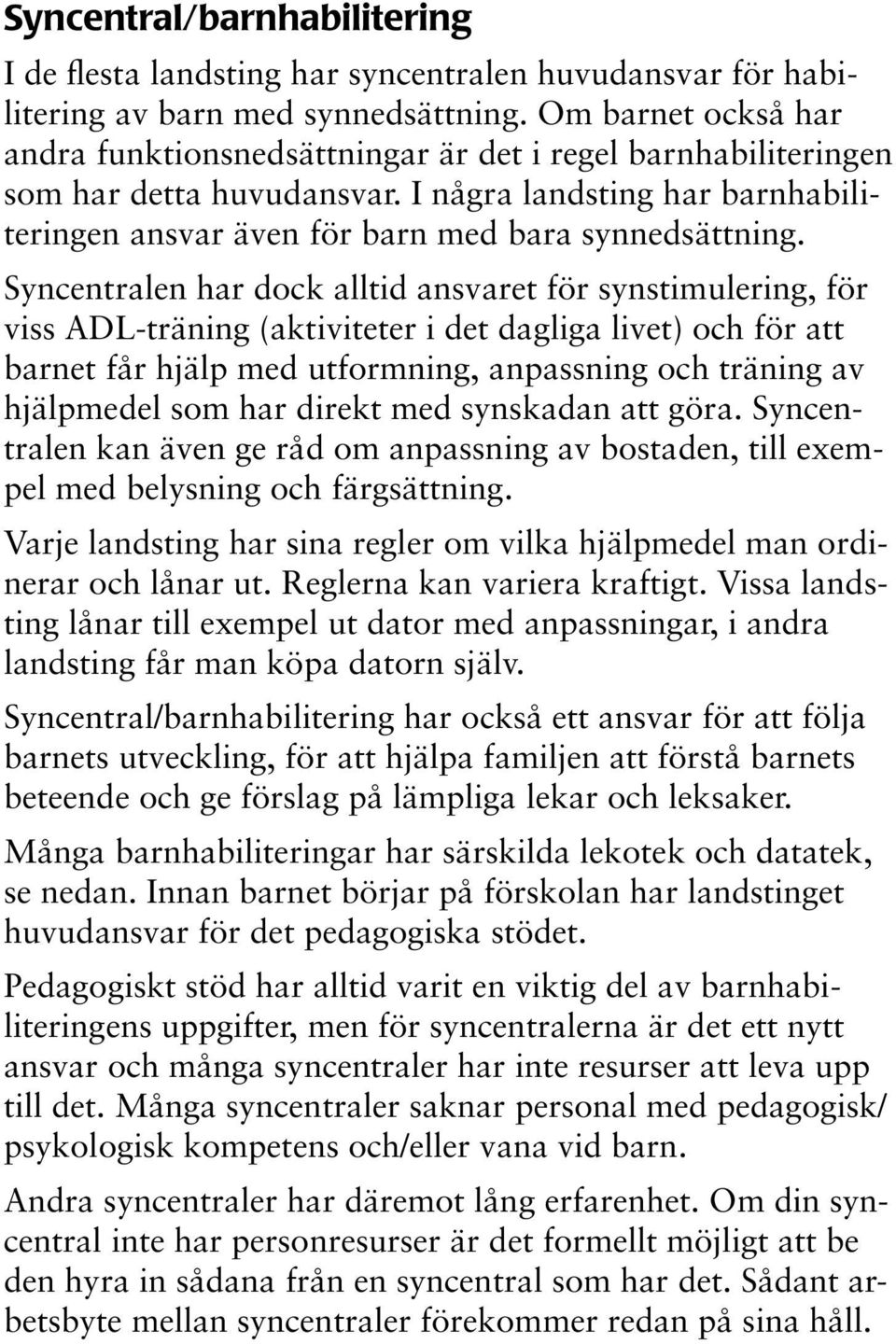 Syncentral/barnhabilitering

I de flesta landsting har syncentralen huvudansvar för habilitering av barn med synnedsättning. Om barnet också har andra funktionsnedsättningar är det i regel barnhabiliteringen som har detta huvudansvar. I några landsting har barnhabiliteringen ansvar även för barn med bara synnedsättning.

Syncentralen har dock alltid ansvaret för synstimulering, för viss ADL-träning (aktiviteter i det dagliga livet) och för att barnet får hjälp med utformning, anpassning och träning av hjälpmedel som har direkt med synskadan att göra. Syncentralen kan även ge råd om anpassning av bostaden, till exempel med belysning och färgsättning.

Varje landsting har sina regler om vilka hjälpmedel man ordinerar och lånar ut. Reglerna kan variera kraftigt. Vissa landsting lånar till exempel ut dator med anpassningar, i andra landsting får man köpa datorn själv.

Syncentral/barnhabilitering har också ett ansvar för att följa barnets utveckling, för att hjälpa familjen att förstå barnets beteende och ge förslag på lämpliga lekar och leksaker.

Många barnhabiliteringar har särskilda lekotek och datatek, se nedan. Innan barnet börjar på förskolan har landstinget huvudansvar för det pedagogiska stödet.

Pedagogiskt stöd har alltid varit en viktig del av barnhabiliteringens uppgifter, men för syncentralerna är det ett nytt ansvar och många syncentraler har inte resurser att leva upp till det. Många syncentraler saknar personal med pedagogisk/ psykologisk kompetens och/eller vana vid barn.

Andra syncentraler har däremot lång erfarenhet. Om din syncentral inte har personresurser är det formellt möjligt att be den hyra in sådana från en syncentral som har det. Sådant arbetsbyte mellan syncentraler förekommer redan på sina håll.